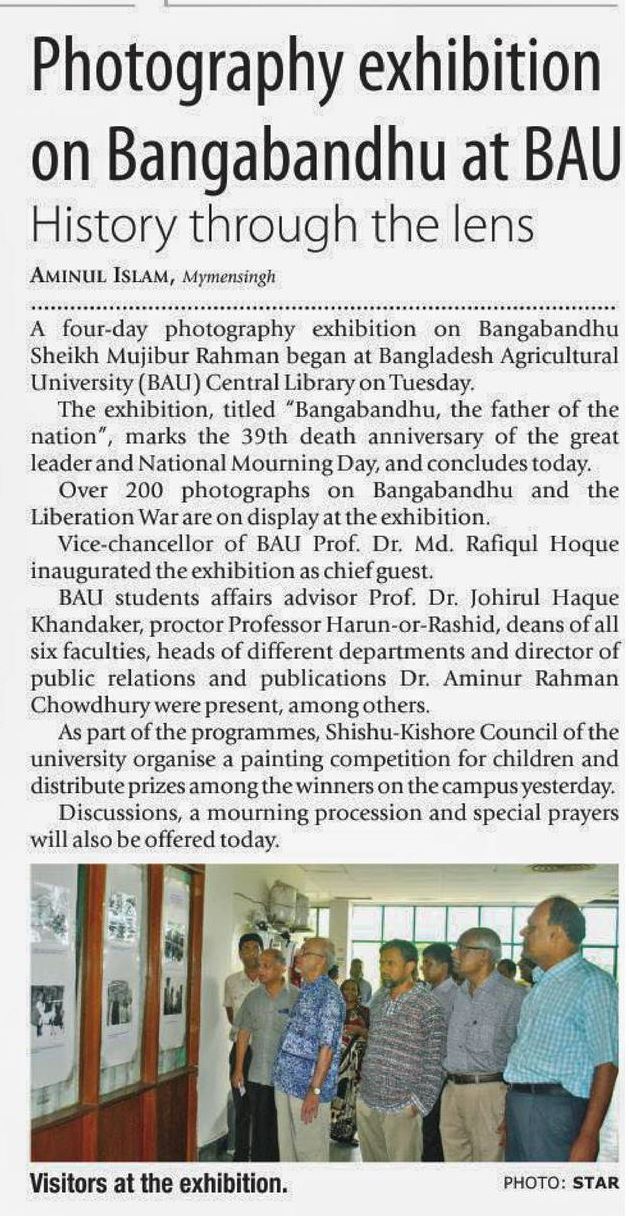 Photography exhibition on Bangabandhu at BAU

History through the lens

AMINUL ISLAM, Mymensingh

A four-day photography exhibition on Bangabandhu Sheikh Mujibur Rahman began at Bangladesh Agricultural University (BAU) Central Library on Tuesday.

The exhibition, titled "Bangabandhu, the father of the nation", marks the 39th death anniversary of the great leader and National Mourning Day, and concludes today.

Over 200 photographs on Bangabandhu and the Liberation War are on display at the exhibition.

Vice-chancellor of BAU Prof. Dr. Md. Rafiqul Hoque inaugurated the exhibition as chief guest.

BAU students affairs advisor Prof. Dr. Johirul Haque Khandaker, proctor Professor Harun-or-Rashid, deans of all six faculties, heads of different departments and director of public relations and publications Dr. Aminur Rahman Chowdhury were present, among others.

As part of the programmes, Shishu-Kishore Council of the university organise a painting competition for children and distribute prizes among the winners on the campus yesterday.

Discussions, a mourning procession and special prayers will also be offered today.

Visitors at the exhibition.

PHOTO: STAR